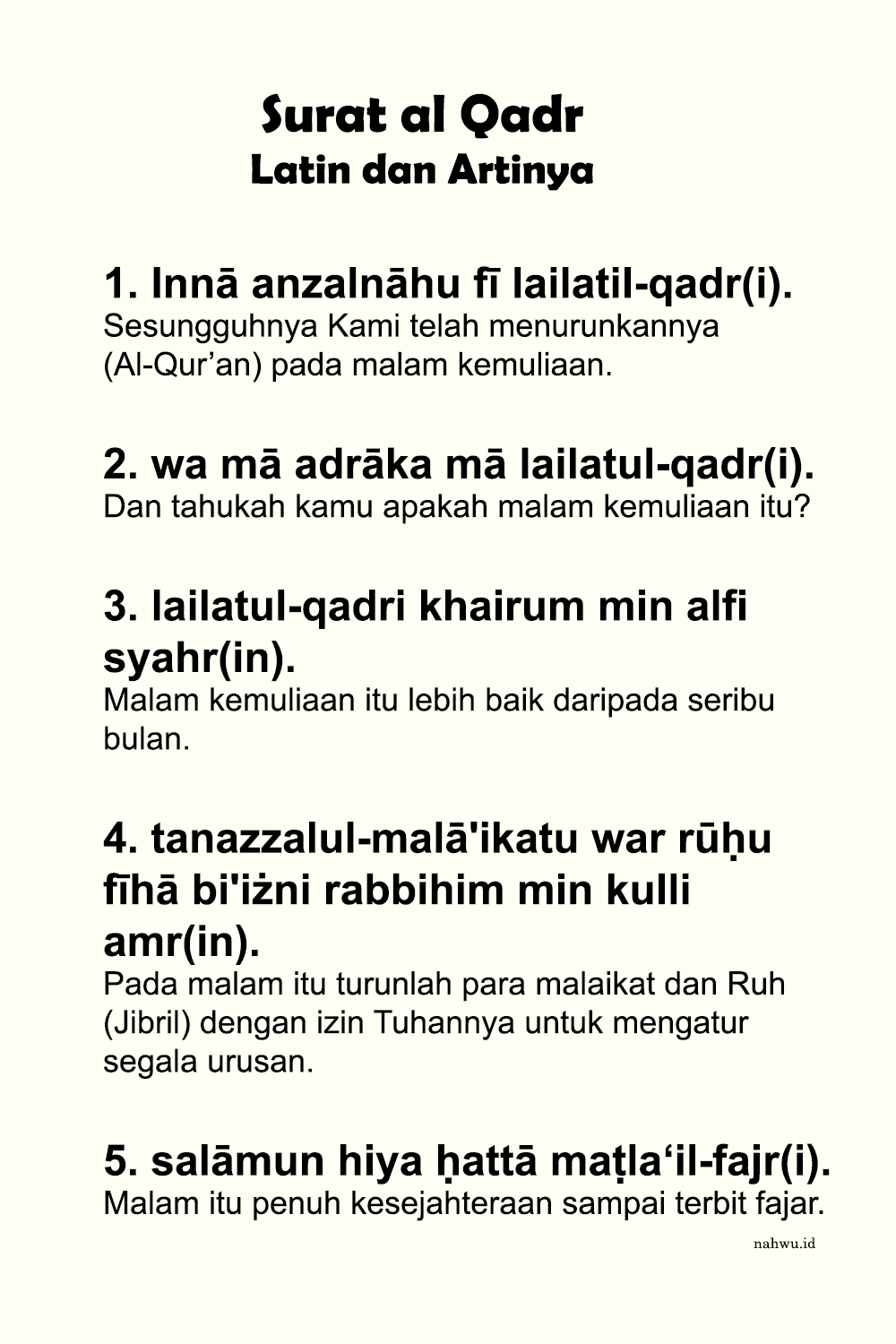 Surat al Qadr
Latin dan Artinya

1. Innā anzalnāhu fī lailatil-qadr(i).
Sesungguhnya Kami telah menurunkannya (Al-Qur’an) pada malam kemuliaan.

2. wa mā adrāka mā lailatul-qadr(i).
Dan tahukah kamu apakah malam kemuliaan itu?

3. lailatul-qadri khairum min alfi syahr(in).
Malam kemuliaan itu lebih baik daripada seribu bulan.

4. tanazzalul-malā'ikatu war rūḥu fīhā bi'iżni rabbihim min kulli amr(in).
Pada malam itu turunlah para malaikat dan Ruh (Jibril) dengan izin Tuhannya untuk mengatur segala urusan.

5. salāmun hiya ḥattā maṭla‘il-fajr(i).
Malam itu penuh kesejahteraan sampai terbit fajar.

nahwu.id